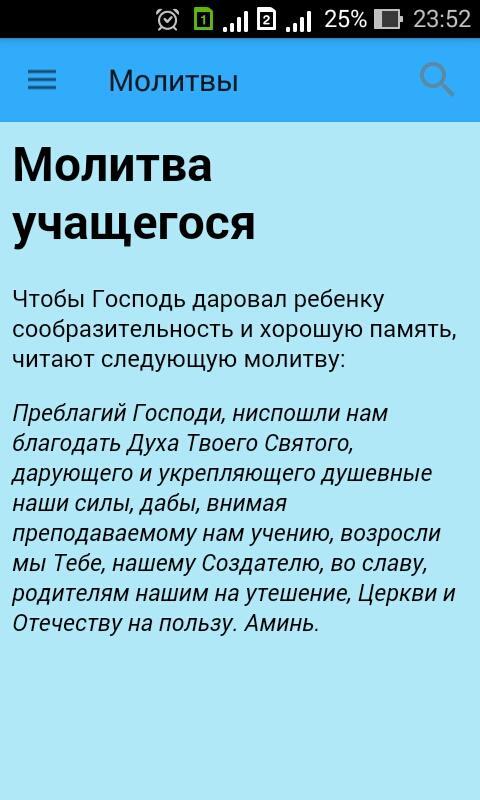 1 2 25% 23:52

Молитвы

Молитва учащегося

Чтобы Господь даровал ребенку сообразительность и хорошую память, читают следующую молитву:

Преблагий Господи, ниспошли нам благодать Духа Твоего Святого, дарующего и укрепляющего душевные наши силы, дабы, внимая преподаваемому нам учению, возросли мы Тебе, нашему Создателю, во славу, родителям нашим на утешение, Церкви и Отечеству на пользу. Аминь.